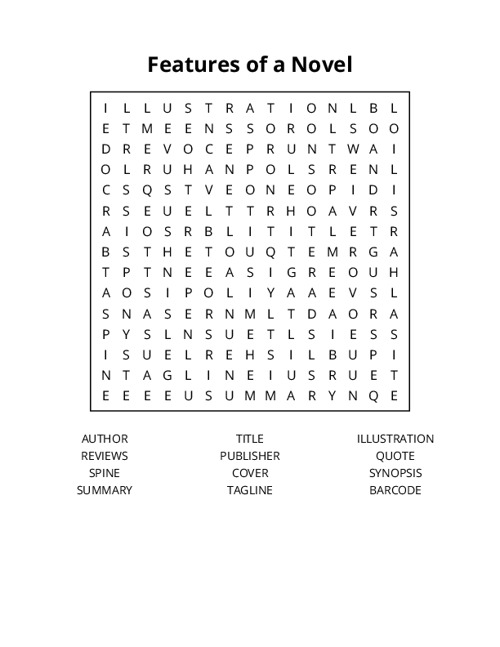 Features of a Novel

I L L U S T R A T I O N L B L
E T M E E N S S O R O L S O O
D R E V O C E P R U N T W A I
O L R U H A N P O L S R E N L
C S Q S T V E O N E O P I D I
R S E U E L T T R H O A V R S
A I O S R B L I T I T L E T R
B S T H E T O U Q T E M R G A
T P T N E E A S I G R E O U H
A O S I P O L I Y A A E V S L
S N A S E R N M L T D A O R A
P Y S L N S U E T L S I E S S
I S U E L R E H S I L B U P I
N T A G L I N E I U S R U E T
E E E E U S U M M A R Y N Q E

AUTHOR
REVIEWS
SPINE
SUMMARY

TITLE
PUBLISHER
COVER
TAGLINE

ILLUSTRATION
QUOTE
SYNOPSIS
BARCODE